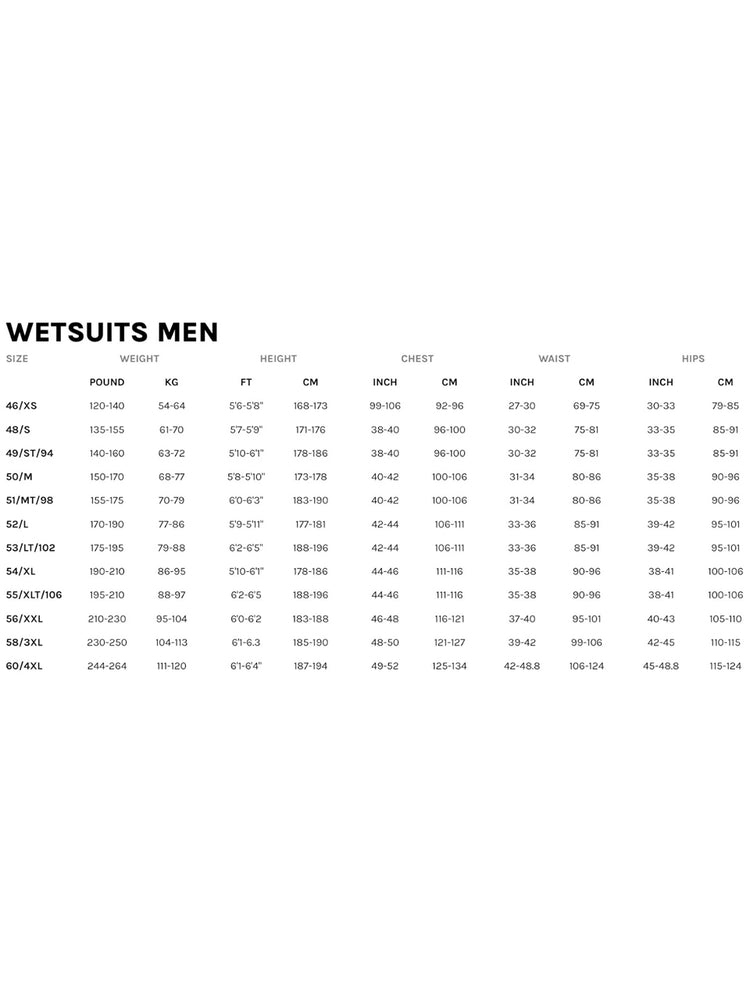 WETSUITS MEN

| SIZE | WEIGHT | | HEIGHT | | CHEST | | WAIST | | HIPS | |
|---|---|---|---|---|---|---|---|---|---|---|
| | POUND | KG | FT | CM | INCH | CM | INCH | CM | INCH | CM |
| 46/XS | 120-140 | 54-64 | 5'6-5'8" | 168-173 | 99-106 | 92-96 | 27-30 | 69-75 | 30-33 | 79-85 |
| 48/S | 135-155 | 61-70 | 5'7-5'9" | 171-176 | 38-40 | 96-100 | 30-32 | 75-81 | 33-35 | 85-91 |
| 49/ST/94 | 140-160 | 63-72 | 5'10-6'1" | 178-186 | 38-40 | 96-100 | 30-32 | 75-81 | 33-35 | 85-91 |
| 50/M | 150-170 | 68-77 | 5'8-5'10" | 173-178 | 40-42 | 100-106 | 31-34 | 80-86 | 35-38 | 90-96 |
| 51/MT/98 | 155-175 | 70-79 | 6'0-6'3" | 183-190 | 40-42 | 100-106 | 31-34 | 80-86 | 35-38 | 90-96 |
| 52/L | 170-190 | 77-86 | 5'9-5'11" | 177-181 | 42-44 | 106-111 | 33-36 | 85-91 | 39-42 | 95-101 |
| 53/LT/102 | 175-195 | 79-88 | 6'2-6'5" | 188-196 | 42-44 | 106-111 | 33-36 | 85-91 | 39-42 | 95-101 |
| 54/XL | 190-210 | 86-95 | 5'10-6'1" | 178-186 | 44-46 | 111-116 | 35-38 | 90-96 | 38-41 | 100-106 |
| 55/XLT/106 | 195-210 | 88-97 | 6'2-6'5 | 188-196 | 44-46 | 111-116 | 35-38 | 90-96 | 38-41 | 100-106 |
| 56/XXL | 210-230 | 95-104 | 6'0-6'2 | 183-188 | 46-48 | 116-121 | 37-40 | 95-101 | 40-43 | 105-110 |
| 58/3XL | 230-250 | 104-113 | 6'1-6.3 | 185-190 | 48-50 | 121-127 | 39-42 | 99-106 | 42-45 | 110-115 |
| 60/4XL | 244-264 | 111-120 | 6'1-6'4" | 187-194 | 49-52 | 125-134 | 42-48.8 | 106-124 | 45-48.8 | 115-124 |